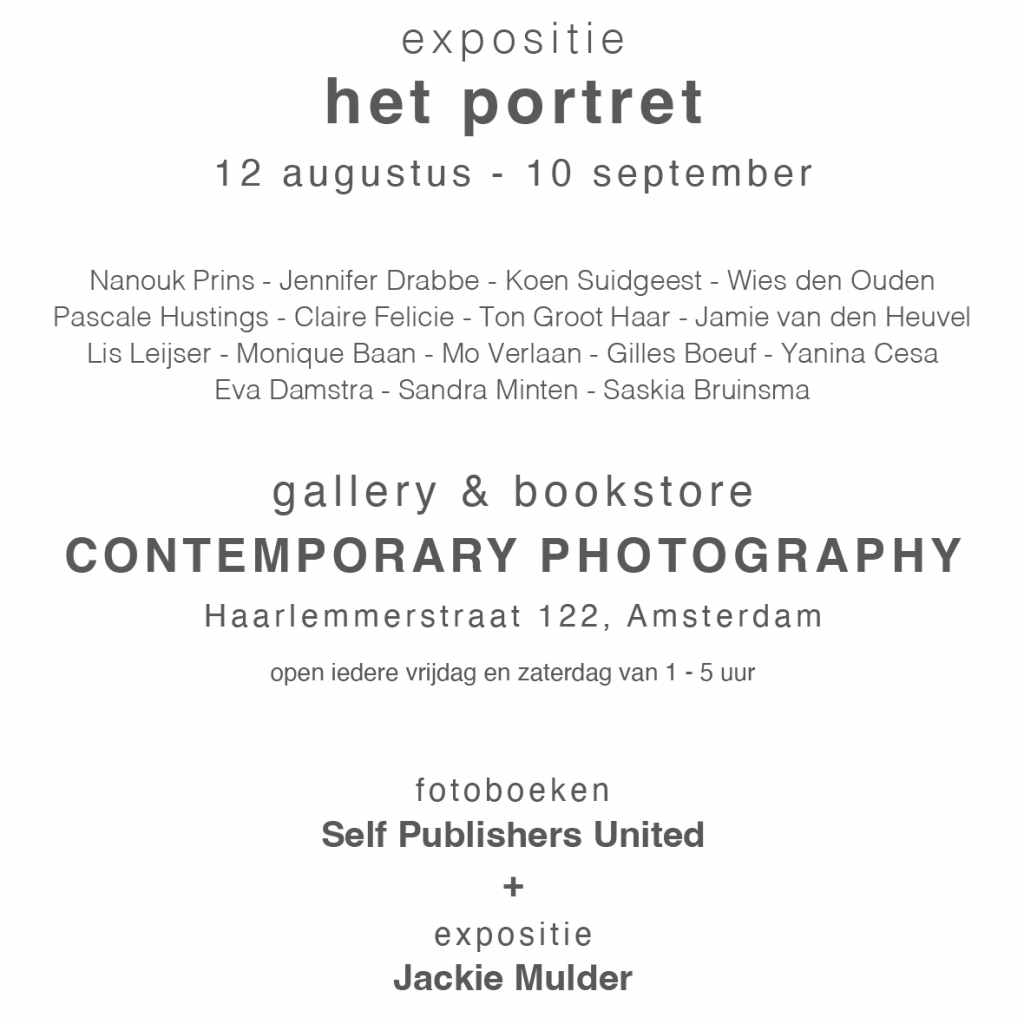 expositie
het portret
12 augustus - 10 september

Nanouk Prins - Jennifer Drabbe - Koen Suidgeest - Wies den Ouden
Pascale Hustings - Claire Felicie - Ton Groot Haar - Jamie van den Heuvel
Lis Leijser - Monique Baan - Mo Verlaan - Gilles Boeuf - Yanina Cesa
Eva Damstra - Sandra Minten - Saskia Bruinsma

gallery & bookstore
CONTEMPORARY PHOTOGRAPHY
Haarlemmerstraat 122, Amsterdam
open iedere vrijdag en zaterdag van 1 - 5 uur

fotoboeken
Self Publishers United
+
expositie
Jackie Mulder